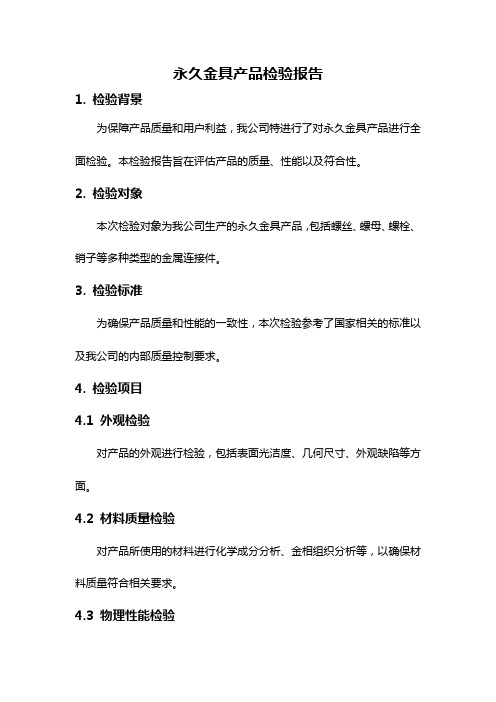 永久金具产品检验报告

1. 检验背景

为保障产品质量和用户利益，我公司特进行了对永久金具产品进行全面检验。本检验报告旨在评估产品的质量、性能以及符合性。

2. 检验对象

本次检验对象为我公司生产的永久金具产品，包括螺丝、螺母、螺栓、销子等多种类型的金属连接件。

3. 检验标准

为确保产品质量和性能的一致性，本次检验参考了国家相关的标准以及我公司的内部质量控制要求。

4. 检验项目

4.1 外观检验

对产品的外观进行检验，包括表面光洁度、几何尺寸、外观缺陷等方面。

4.2 材料质量检验

对产品所使用的材料进行化学成分分析、金相组织分析等，以确保材料质量符合相关要求。

4.3 物理性能检验